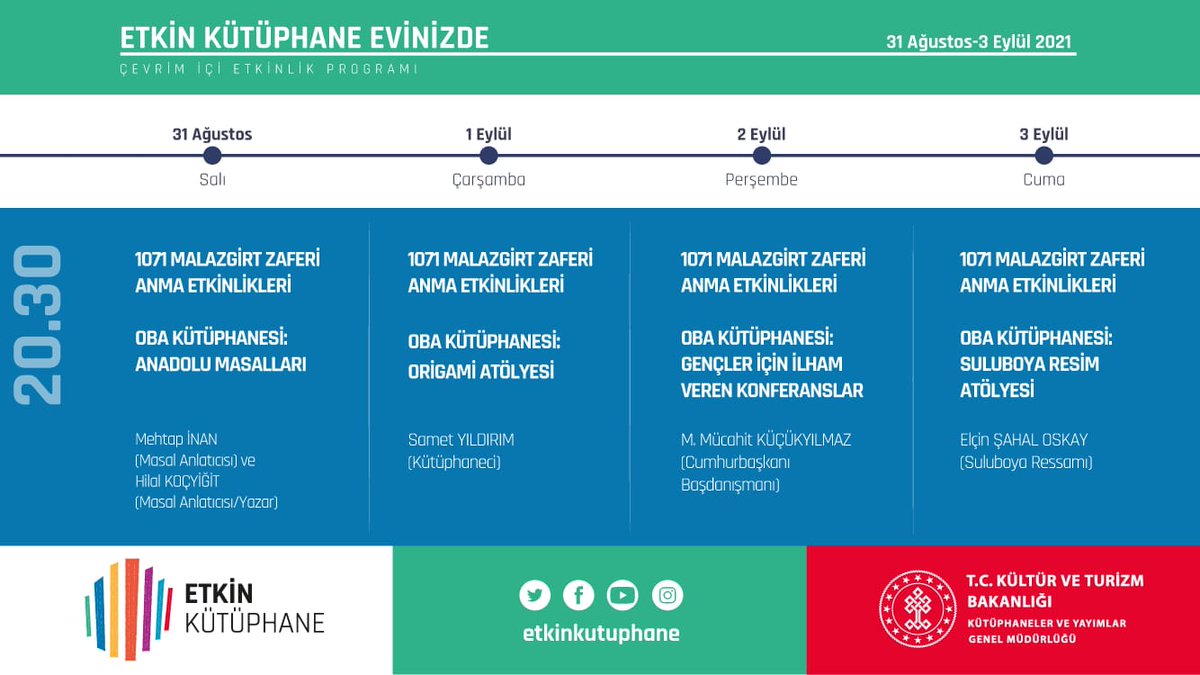 ETKİN KÜTÜPHANE EVİNİZDE

31 Ağustos-3 Eylül 2021

ÇEVRİM İÇİ ETKİNLİK PROGRAMI

31 Ağustos
Salı

1 Eylül
Çarşamba

2 Eylül
Perşembe

3 Eylül
Cuma

20.30

1071 MALAZGİRT ZAFERİ ANMA ETKİNLİKLERİ

OBA KÜTÜPHANESİ: ANADOLU MASALLARI

Mehtap İNAN (Masal Anlatıcısı) ve Hilal KOÇYİĞİT (Masal Anlatıcısı/Yazar)

1071 MALAZGİRT ZAFERİ ANMA ETKİNLİKLERİ

OBA KÜTÜPHANESİ: ORİGAMİ ATÖLYESİ

Samet YILDIRIM (Kütüphaneci)

1071 MALAZGİRT ZAFERİ ANMA ETKİNLİKLERİ

OBA KÜTÜPHANESİ: GENÇLER İÇİN İLHAM VEREN KONFERANSLAR

M. Mücahit KÜÇÜKYILMAZ (Cumhurbaşkanı Başdanışmanı)

1071 MALAZGİRT ZAFERİ ANMA ETKİNLİKLERİ

OBA KÜTÜPHANESİ: SULUBOYA RESİM ATÖLYESİ

Elçin ŞAHAL OSKAY (Suluboya Ressamı)

ETKİN KÜTÜPHANE

etkinkutuphane

T.C. KÜLTÜR VE TURİZM BAKANLIĞI
KÜTÜPHANELER VE YAYIMLAR GENEL MÜDÜRLÜĞÜ